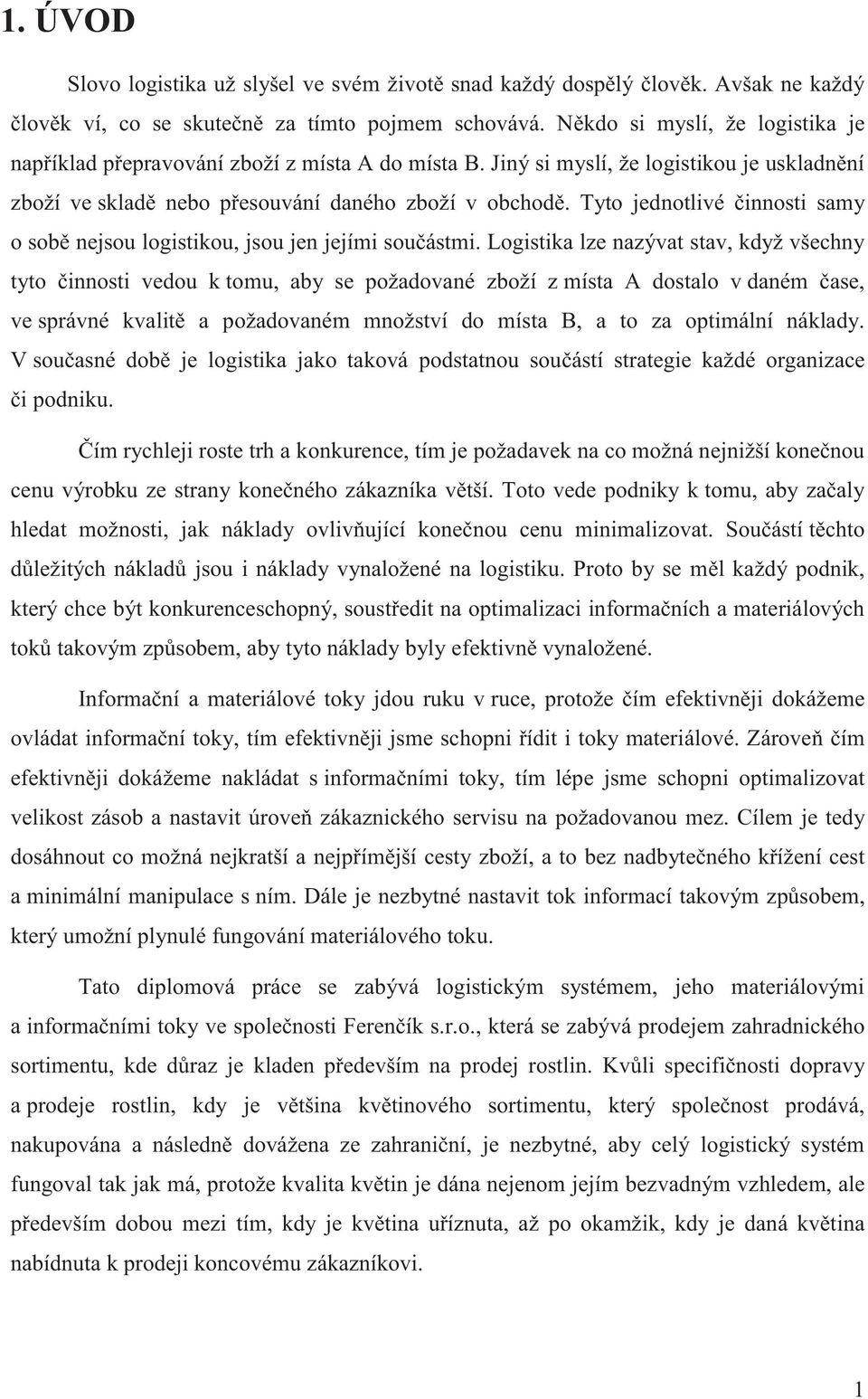 1. ÚVOD

Slovo logistika už slyšel ve svém životě snad každý dospělý člověk. Avšak ne každý člověk ví, co se skutečně za tímto pojmem schovává. Někdo si myslí, že logistika je například přepravování zboží z místa A do místa B. Jiný si myslí, že logistikou je uskladnění zboží ve skladě nebo přesouvání daného zboží v obchodě. Tyto jednotlivé činnosti samy o sobě nejsou logistikou, jsou jen jejími součástmi. Logistika lze nazývat stav, když všechny tyto činnosti vedou k tomu, aby se požadované zboží z místa A dostalo v daném čase, ve správné kvalitě a požadovaném množství do místa B, a to za optimální náklady. V současné době je logistika jako taková podstatnou součástí strategie každé organizace či podniku.

Čím rychleji roste trh a konkurence, tím je požadavek na co možná nejnižší konečnou cenu výrobku ze strany konečného zákazníka větší. Toto vede podniky k tomu, aby začaly hledat možnosti, jak náklady ovlivňující konečnou cenu minimalizovat. Součástí těchto důležitých nákladů jsou i náklady vynaložené na logistiku. Proto by se měl každý podnik, který chce být konkurenceschopný, soustředit na optimalizaci informačních a materiálových toků takovým způsobem, aby tyto náklady byly efektivně vynaložené.

Informační a materiálové toky jdou ruku v ruce, protože čím efektivněji dokážeme ovládat informační toky, tím efektivněji jsme schopni řídit i toky materiálové. Zároveň čím efektivněji dokážeme nakládat s informačními toky, tím lépe jsme schopni optimalizovat velikost zásob a nastavit úroveň zákaznického servisu na požadovanou mez. Cílem je tedy dosáhnout co možná nejkratší a nejpřímější cesty zboží, a to bez nadbytečného křížení cest a minimální manipulace s ním. Dále je nezbytné nastavit tok informací takovým způsobem, který umožní plynulé fungování materiálového toku.

Tato diplomová práce se zabývá logistickým systémem, jeho materiálovými a informačními toky ve společnosti Ferenčík s.r.o., která se zabývá prodejem zahradnického sortimentu, kde důraz je kladen především na prodej rostlin. Kvůli specifičnosti dopravy a prodeje rostlin, kdy je většina květinového sortimentu, který společnost prodává, nakupována a následně dovážena ze zahraniční, je nezbytné, aby celý logistický systém fungoval tak jak má, protože kvalita květin je dána nejenom jejím bezvadným vzhledem, ale především dobou mezi tím, kdy je květina uříznuta, až po okamžik, kdy je daná květina nabídnuta k prodeji koncovému zákazníkovi.

1